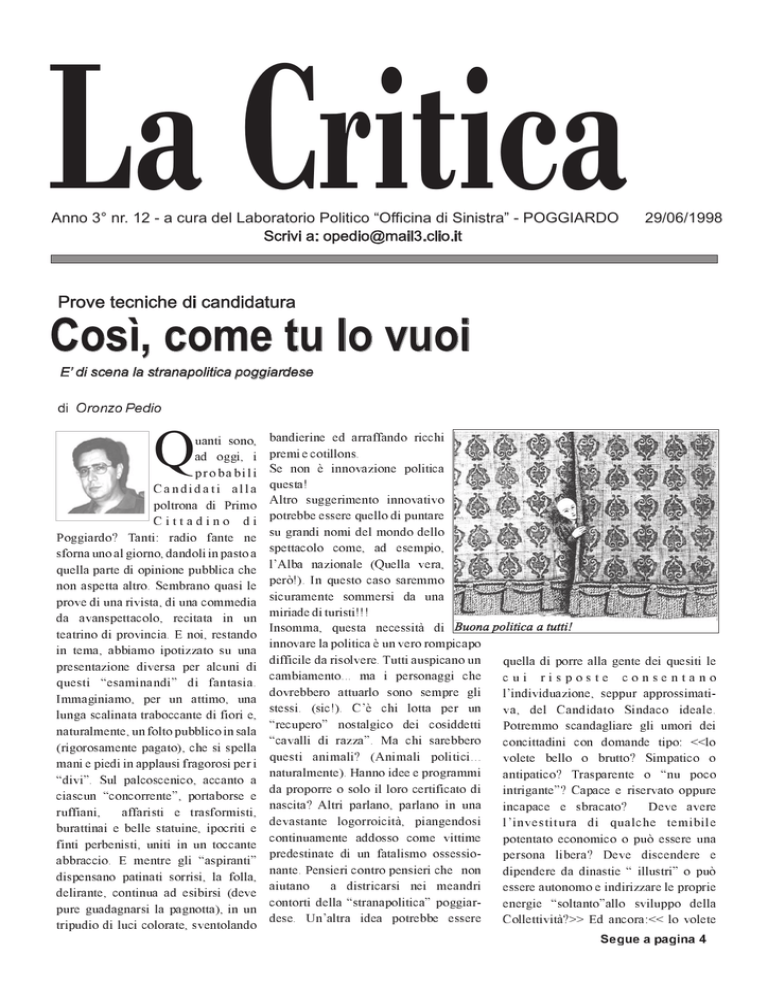 La Critica

Anno 3° nr. 12 - a cura del Laboratorio Politico "Officina di Sinistra" - POGGIARDO 29/06/1998
Scrivi a: opedio@mail3.clio.it

Prove tecniche di candidatura

Così, come tu lo vuoi

E' di scena la stranapolitica poggiardese

di Oronzo Pedio

Quanti sono, ad oggi, i probabili Candidati alla poltrona di Primo Cittadino di Poggiardo? Tanti: radio fante ne sforna uno al giorno, dandoli in pasto a quella parte di opinione pubblica che non aspetta altro. Sembrano quasi le prove di una rivista, di una commedia da avanspettacolo, recitata in un teatrino di provincia. E noi, restando in tema, abbiamo ipotizzato su una presentazione diversa per alcuni di questi "esaminandi" di fantasia. Immaginiamo, per un attimo, una lunga scalinata traboccante di fiori e, naturalmente, un folto pubblico in sala (rigorosamente pagato), che si spella mani e piedi in applausi fragorosi per i "divi". Sul palcoscenico, accanto a ciascun "concorrente", portaborse e ruffiani, affaristi e trasformisti, burattinai e belle statuine, ipocriti e finti perbenisti, uniti in un toccante abbraccio. E mentre gli "aspiranti" dispensano patinati sorrisi, la folla, delirante, continua ad esibirsi (deve pure guadagnarsi la pagnotta), in un tripudio di luci colorate, sventolando bandierine ed arraffando ricchi premi e cotillons.
Se non è innovazione politica questa!
Altro suggerimento innovativo potrebbe essere quello di puntare su grandi nomi del mondo dello spettacolo come, ad esempio, l'Alba nazionale (Quella vera, però!). In questo caso saremmo sicuramente sommersi da una miriade di turisti!!!
Insomma, questa necessità di innovare la politica è un vero rompicapo difficile da risolvere. Tutti auspicano un cambiamento... ma i personaggi che dovrebbero attuarlo sono sempre gli stessi. (sic!). C'è chi lotta per un "recupero" nostalgico dei cosiddetti "cavalli di razza". Ma chi sarebbero questi animali? (Animali politici... naturalmente). Hanno idee e programmi da proporre o solo il loro certificato di nascita? Altri parlano, parlano in una devastante logorroicità, piangendosi continuamente addosso come vittime predestinate di un fatalismo ossessionante. Pensieri contro pensieri che non aiutano a districarsi nei meandri contorti della "stranapolitica" poggiardese. Un'altra idea potrebbe essere

Buona politica a tutti!

quella di porre alla gente dei quesiti le cui risposte consentano l'individuazione, seppur approssimativa, del Candidato Sindaco ideale. Potremmo scandagliare gli umori dei concittadini con domande tipo: <<lo volete bello o brutto? Simpatico o antipatico? Trasparente o "nu poco intrigante"? Capace e riservato oppure incapace e sbracato? Deve avere l'investitura di qualche temibile potentato economico o può essere una persona libera? Deve discendere e dipendere da dinastie " illustri" o può essere autonomo e indirizzare le proprie energie "soltanto"allo sviluppo della Collettività?>> Ed ancora:<< lo volete

Segue a pagina 4